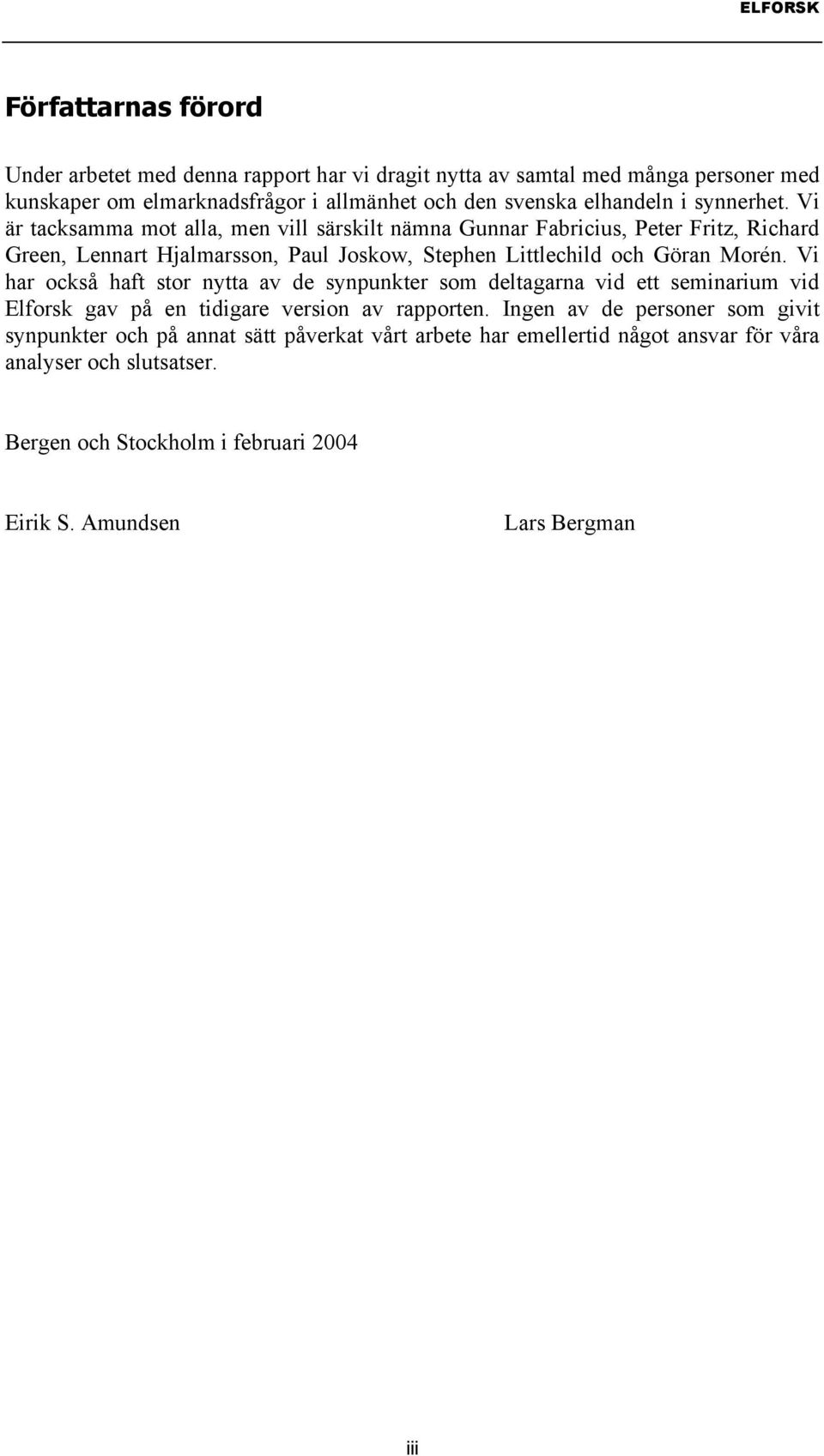 ELFORSK

Författarnas förord

Under arbetet med denna rapport har vi dragit nytta av samtal med många personer med kunskaper om elmarknadsfrågor i allmänhet och den svenska elhandeln i synnerhet. Vi är tacksamma mot alla, men vill särskilt nämna Gunnar Fabricius, Peter Fritz, Richard Green, Lennart Hjalmarsson, Paul Joskow, Stephen Littlechild och Göran Morén. Vi har också haft stor nytta av de synpunkter som deltagarna vid ett seminarium vid Elforsk gav på en tidigare version av rapporten. Ingen av de personer som givit synpunkter och på annat sätt påverkat vårt arbete har emellertid något ansvar för våra analyser och slutsatser.

Bergen och Stockholm i februari 2004

Eirik S. Amundsen

Lars Bergman

iii